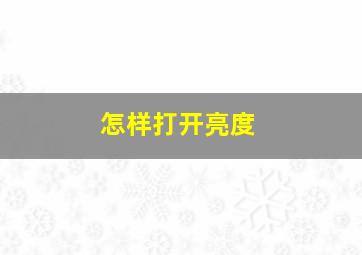 怎样打开亮度